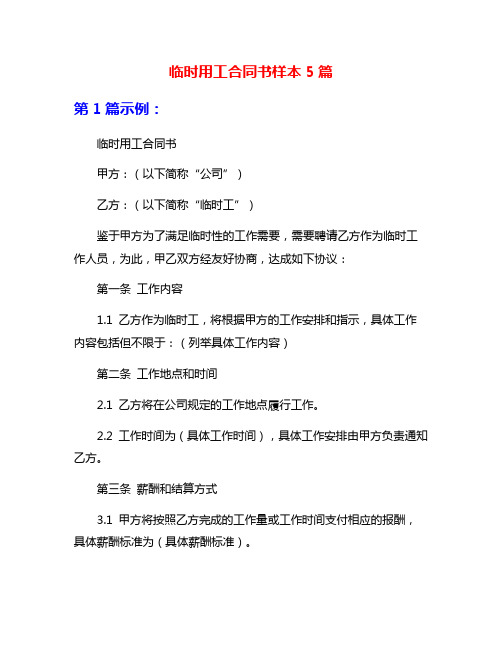 临时用工合同书样本 5 篇

第 1 篇示例：

临时用工合同书

甲方：（以下简称“公司”）

乙方：（以下简称“临时工”）

鉴于甲方为了满足临时性的工作需要，需要聘请乙方作为临时工作人员，为此，甲乙双方经友好协商，达成如下协议：

第一条 工作内容

1.1 乙方作为临时工，将根据甲方的工作安排和指示，具体工作内容包括但不限于：（列举具体工作内容）

第二条 工作地点和时间

2.1 乙方将在公司规定的工作地点履行工作。

2.2 工作时间为（具体工作时间），具体工作安排由甲方负责通知乙方。

第三条 薪酬和结算方式

3.1 甲方将按照乙方完成的工作量或工作时间支付相应的报酬，具体薪酬标准为（具体薪酬标准）。